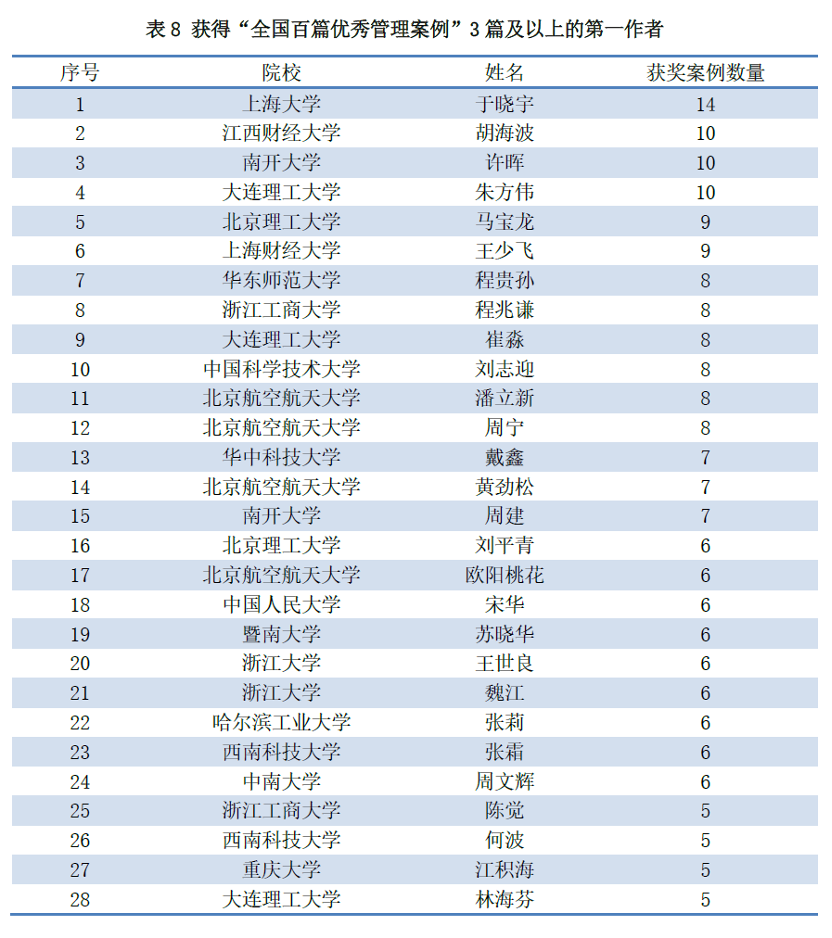 表 8 获得“全国百篇优秀管理案例”3 篇及以上的第一作者

| 序号 | 院校 | 姓名 | 获奖案例数量 |
|---|---|---|---|
| 1 | 上海大学 | 于晓宇 | 14 |
| 2 | 江西财经大学 | 胡海波 | 10 |
| 3 | 南开大学 | 许晖 | 10 |
| 4 | 大连理工大学 | 朱方伟 | 10 |
| 5 | 北京理工大学 | 马宝龙 | 9 |
| 6 | 上海财经大学 | 王少飞 | 9 |
| 7 | 华东师范大学 | 程贵孙 | 8 |
| 8 | 浙江工商大学 | 程兆谦 | 8 |
| 9 | 大连理工大学 | 崔淼 | 8 |
| 10 | 中国科学技术大学 | 刘志迎 | 8 |
| 11 | 北京航空航天大学 | 潘立新 | 8 |
| 12 | 北京航空航天大学 | 周宁 | 8 |
| 13 | 华中科技大学 | 戴鑫 | 7 |
| 14 | 北京航空航天大学 | 黄劲松 | 7 |
| 15 | 南开大学 | 周建 | 7 |
| 16 | 北京理工大学 | 刘平青 | 6 |
| 17 | 北京航空航天大学 | 欧阳桃花 | 6 |
| 18 | 中国人民大学 | 宋华 | 6 |
| 19 | 暨南大学 | 苏晓华 | 6 |
| 20 | 浙江大学 | 王世良 | 6 |
| 21 | 浙江大学 | 魏江 | 6 |
| 22 | 哈尔滨工业大学 | 张莉 | 6 |
| 23 | 西南科技大学 | 张霜 | 6 |
| 24 | 中南大学 | 周文辉 | 6 |
| 25 | 浙江工商大学 | 陈觉 | 5 |
| 26 | 西南科技大学 | 何波 | 5 |
| 27 | 重庆大学 | 江积海 | 5 |
| 28 | 大连理工大学 | 林海芬 | 5 |